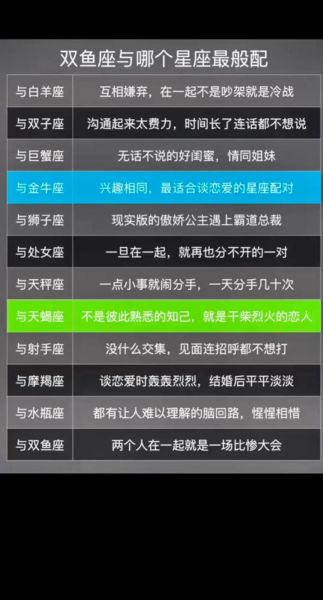 双鱼座与哪个星座最般配

| 与白羊座 | 互相嫌弃，在一起不是吵架就是冷战 |
|---|---|
| 与双子座 | 沟通起来太费力，时间长了连话都不想说 |
| 与巨蟹座 | 无话不说的好闺蜜，情同姐妹 |
| 与金牛座 | 兴趣相同，最适合谈恋爱的星座配对 |
| 与狮子座 | 现实版的傲娇公主遇上霸道总裁 |
| 与处女座 | 一旦在一起，就再也分不开的一对 |
| 与天秤座 | 一点小事就闹分手，一天分手几十次 |
| 与天蝎座 | 不是彼此熟悉的知己，就是干柴烈火的恋人 |
| 与射手座 | 没什么交集，见面连招呼都不想打 |
| 与摩羯座 | 谈恋爱时轰轰烈烈，结婚后平平淡淡 |
| 与水瓶座 | 都有让人难以理解的脑回路，惺惺相惜 |
| 与双鱼座 | 两个人在一起就是一场比惨大会 |